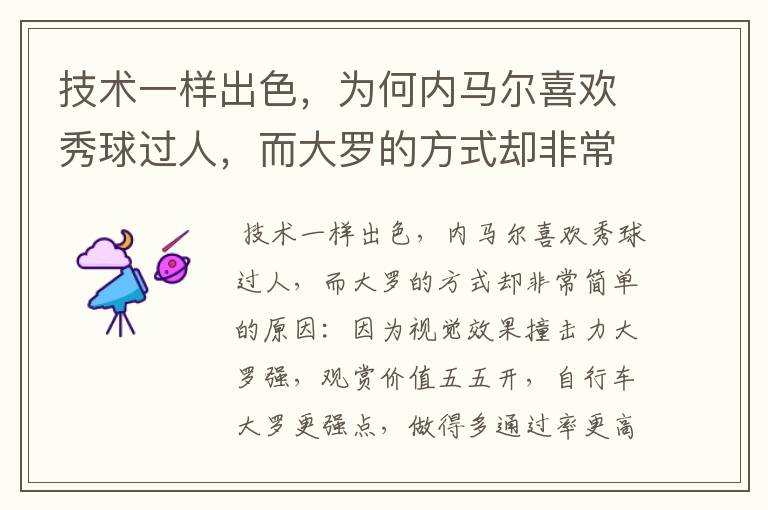 技术一样出色，为何内马尔喜欢秀球过人，而大罗的方式却非常

技术一样出色，内马尔喜欢秀球过人，而大罗的方式却非常简单的原因：因为视觉效果撞击力大罗强，观赏价值五五开，自行车大罗更强点，做得多通过率更高